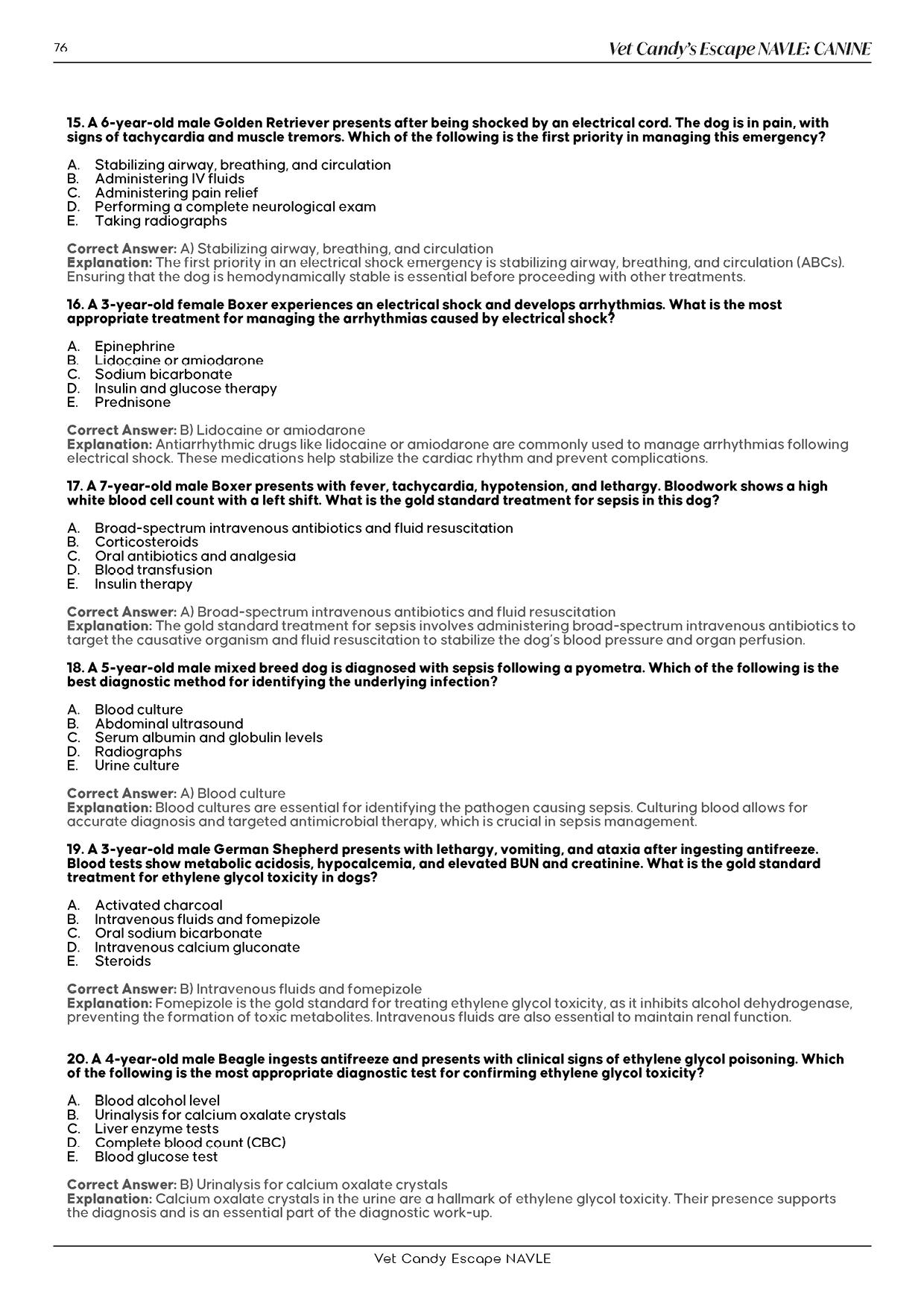 76

Vet Candy's Escape NAVLE: CANINE

15. A 6-year-old male Golden Retriever presents after being shocked by an electrical cord. The dog is in pain, with signs of tachycardia and muscle tremors. Which of the following is the first priority in managing this emergency?

A. Stabilizing airway, breathing, and circulation
B. Administering IV fluids
C. Administering pain relief
D. Performing a complete neurological exam
E. Taking radiographs

Correct Answer: A) Stabilizing airway, breathing, and circulation
Explanation: The first priority in an electrical shock emergency is stabilizing airway, breathing, and circulation (ABCs). Ensuring that the dog is hemodynamically stable is essential before proceeding with other treatments.

16. A 3-year-old female Boxer experiences an electrical shock and develops arrhythmias. What is the most appropriate treatment for managing the arrhythmias caused by electrical shock?

A. Epinephrine
B. Lidocaine or amiodarone
C. Sodium bicarbonate
D. Insulin and glucose therapy
E. Prednisone

Correct Answer: B) Lidocaine or amiodarone
Explanation: Antiarrhythmic drugs like lidocaine or amiodarone are commonly used to manage arrhythmias following electrical shock. These medications help stabilize the cardiac rhythm and prevent complications.

17. A 7-year-old male Boxer presents with fever, tachycardia, hypotension, and lethargy. Bloodwork shows a high white blood cell count with a left shift. What is the gold standard treatment for sepsis in this dog?

A. Broad-spectrum intravenous antibiotics and fluid resuscitation
B. Corticosteroids
C. Oral antibiotics and analgesia
D. Blood transfusion
E. Insulin therapy

Correct Answer: A) Broad-spectrum intravenous antibiotics and fluid resuscitation
Explanation: The gold standard treatment for sepsis involves administering broad-spectrum intravenous antibiotics to target the causative organism and fluid resuscitation to stabilize the dog's blood pressure and organ perfusion.

18. A 5-year-old male mixed breed dog is diagnosed with sepsis following a pyometra. Which of the following is the best diagnostic method for identifying the underlying infection?

A. Blood culture
B. Abdominal ultrasound
C. Serum albumin and globulin levels
D. Radiographs
E. Urine culture

Correct Answer: A) Blood culture
Explanation: Blood cultures are essential for identifying the pathogen causing sepsis. Culturing blood allows for accurate diagnosis and targeted antimicrobial therapy, which is crucial in sepsis management.

19. A 3-year-old male German Shepherd presents with lethargy, vomiting, and ataxia after ingesting antifreeze. Blood tests show metabolic acidosis, hypocalcemia, and elevated BUN and creatinine. What is the gold standard treatment for ethylene glycol toxicity in dogs?

A. Activated charcoal
B. Intravenous fluids and fomepizole
C. Oral sodium bicarbonate
D. Intravenous calcium gluconate
E. Steroids

Correct Answer: B) Intravenous fluids and fomepizole
Explanation: Fomepizole is the gold standard for treating ethylene glycol toxicity, as it inhibits alcohol dehydrogenase, preventing the formation of toxic metabolites. Intravenous fluids are also essential to maintain renal function.

20. A 4-year-old male Beagle ingests antifreeze and presents with clinical signs of ethylene glycol poisoning. Which of the following is the most appropriate diagnostic test for confirming ethylene glycol toxicity?

A. Blood alcohol level
B. Urinalysis for calcium oxalate crystals
C. Liver enzyme tests
D. Complete blood count (CBC)
E. Blood glucose test

Correct Answer: B) Urinalysis for calcium oxalate crystals
Explanation: Calcium oxalate crystals in the urine are a hallmark of ethylene glycol toxicity. Their presence supports the diagnosis and is an essential part of the diagnostic work-up.

Vet Candy Escape NAVLE